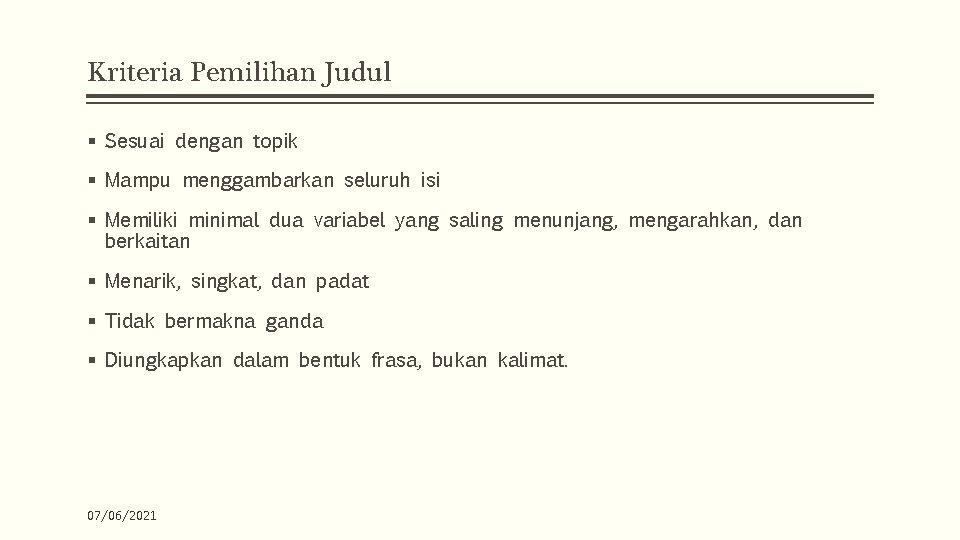 Kriteria Pemilihan Judul

▪ Sesuai dengan topik

▪ Mampu menggambarkan seluruh isi

▪ Memiliki minimal dua variabel yang saling menunjang, mengarahkan, dan berkaitan

▪ Menarik, singkat, dan padat

▪ Tidak bermakna ganda

▪ Diungkapkan dalam bentuk frasa, bukan kalimat.

07/06/2021